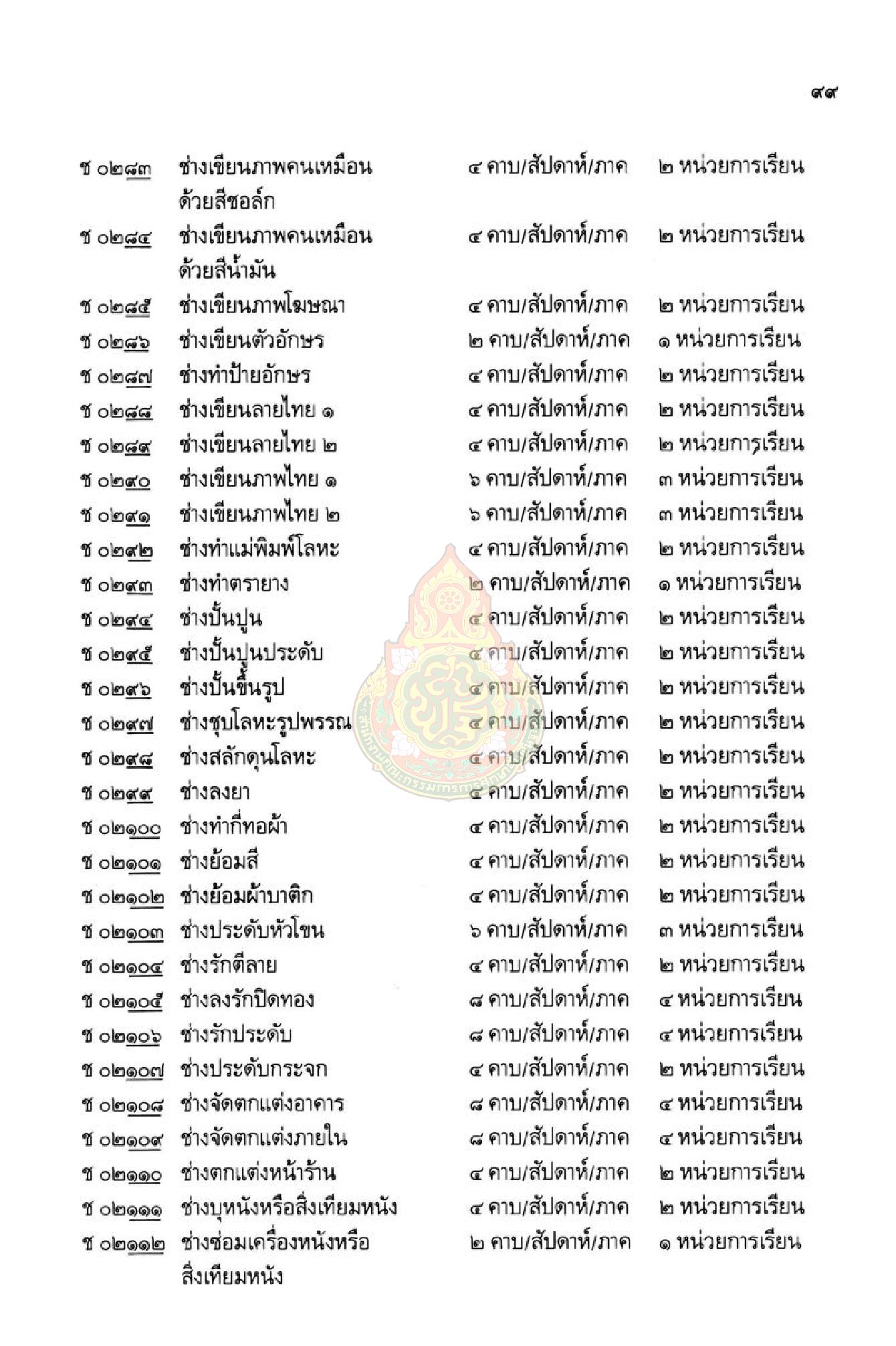 ๙๙

| | | | |
|---|---|---|---|
| ช ๐๒๘๓ | ช่างเขียนภาพคนเหมือนด้วยสีชอล์ก | ๔ คาบ/สัปดาห์/ภาค | ๒ หน่วยการเรียน |
| ช ๐๒๘๔ | ช่างเขียนภาพคนเหมือนด้วยสีน้ำมัน | ๔ คาบ/สัปดาห์/ภาค | ๒ หน่วยการเรียน |
| ช ๐๒๘๕ | ช่างเขียนภาพโฆษณา | ๔ คาบ/สัปดาห์/ภาค | ๒ หน่วยการเรียน |
| ช ๐๒๘๖ | ช่างเขียนตัวอักษร | ๒ คาบ/สัปดาห์/ภาค | ๑ หน่วยการเรียน |
| ช ๐๒๘๗ | ช่างทำป้ายอักษร | ๔ คาบ/สัปดาห์/ภาค | ๒ หน่วยการเรียน |
| ช ๐๒๘๘ | ช่างเขียนลายไทย ๑ | ๔ คาบ/สัปดาห์/ภาค | ๒ หน่วยการเรียน |
| ช ๐๒๘๙ | ช่างเขียนลายไทย ๒ | ๔ คาบ/สัปดาห์/ภาค | ๒ หน่วยการเรียน |
| ช ๐๒๙๐ | ช่างเขียนภาพไทย ๑ | ๖ คาบ/สัปดาห์/ภาค | ๓ หน่วยการเรียน |
| ช ๐๒๙๑ | ช่างเขียนภาพไทย ๒ | ๖ คาบ/สัปดาห์/ภาค | ๓ หน่วยการเรียน |
| ช ๐๒๙๒ | ช่างทำแม่พิมพ์โลหะ | ๔ คาบ/สัปดาห์/ภาค | ๒ หน่วยการเรียน |
| ช ๐๒๙๓ | ช่างทำตรายาง | ๒ คาบ/สัปดาห์/ภาค | ๑ หน่วยการเรียน |
| ช ๐๒๙๔ | ช่างปั้นปูน | ๔ คาบ/สัปดาห์/ภาค | ๒ หน่วยการเรียน |
| ช ๐๒๙๕ | ช่างปั้นปูนประดับ | ๔ คาบ/สัปดาห์/ภาค | ๒ หน่วยการเรียน |
| ช ๐๒๙๖ | ช่างปั้นขึ้นรูป | ๔ คาบ/สัปดาห์/ภาค | ๒ หน่วยการเรียน |
| ช ๐๒๙๗ | ช่างชุบโลหะรูปพรรณ | ๔ คาบ/สัปดาห์/ภาค | ๒ หน่วยการเรียน |
| ช ๐๒๙๘ | ช่างสลักดุนโลหะ | ๔ คาบ/สัปดาห์/ภาค | ๒ หน่วยการเรียน |
| ช ๐๒๙๙ | ช่างลงยา | ๔ คาบ/สัปดาห์/ภาค | ๒ หน่วยการเรียน |
| ช ๐๒๑๐๐ | ช่างทำกี่ทอผ้า | ๔ คาบ/สัปดาห์/ภาค | ๒ หน่วยการเรียน |
| ช ๐๒๑๐๑ | ช่างย้อมสี | ๔ คาบ/สัปดาห์/ภาค | ๒ หน่วยการเรียน |
| ช ๐๒๑๐๒ | ช่างย้อมผ้าบาติก | ๔ คาบ/สัปดาห์/ภาค | ๒ หน่วยการเรียน |
| ช ๐๒๑๐๓ | ช่างประดับหัวโขน | ๖ คาบ/สัปดาห์/ภาค | ๓ หน่วยการเรียน |
| ช ๐๒๑๐๔ | ช่างรักตีลาย | ๔ คาบ/สัปดาห์/ภาค | ๒ หน่วยการเรียน |
| ช ๐๒๑๐๕ | ช่างลงรักปิดทอง | ๘ คาบ/สัปดาห์/ภาค | ๔ หน่วยการเรียน |
| ช ๐๒๑๐๖ | ช่างรักประดับ | ๘ คาบ/สัปดาห์/ภาค | ๔ หน่วยการเรียน |
| ช ๐๒๑๐๗ | ช่างประดับกระจก | ๔ คาบ/สัปดาห์/ภาค | ๒ หน่วยการเรียน |
| ช ๐๒๑๐๘ | ช่างจัดตกแต่งอาคาร | ๘ คาบ/สัปดาห์/ภาค | ๔ หน่วยการเรียน |
| ช ๐๒๑๐๙ | ช่างจัดตกแต่งภายใน | ๘ คาบ/สัปดาห์/ภาค | ๔ หน่วยการเรียน |
| ช ๐๒๑๑๐ | ช่างตกแต่งหน้าร้าน | ๔ คาบ/สัปดาห์/ภาค | ๒ หน่วยการเรียน |
| ช ๐๒๑๑๑ | ช่างบุหนังหรือสิ่งเทียมหนัง | ๔ คาบ/สัปดาห์/ภาค | ๒ หน่วยการเรียน |
| ช ๐๒๑๑๒ | ช่างซ่อมเครื่องหนังหรือสิ่งเทียมหนัง | ๒ คาบ/สัปดาห์/ภาค | ๑ หน่วยการเรียน |